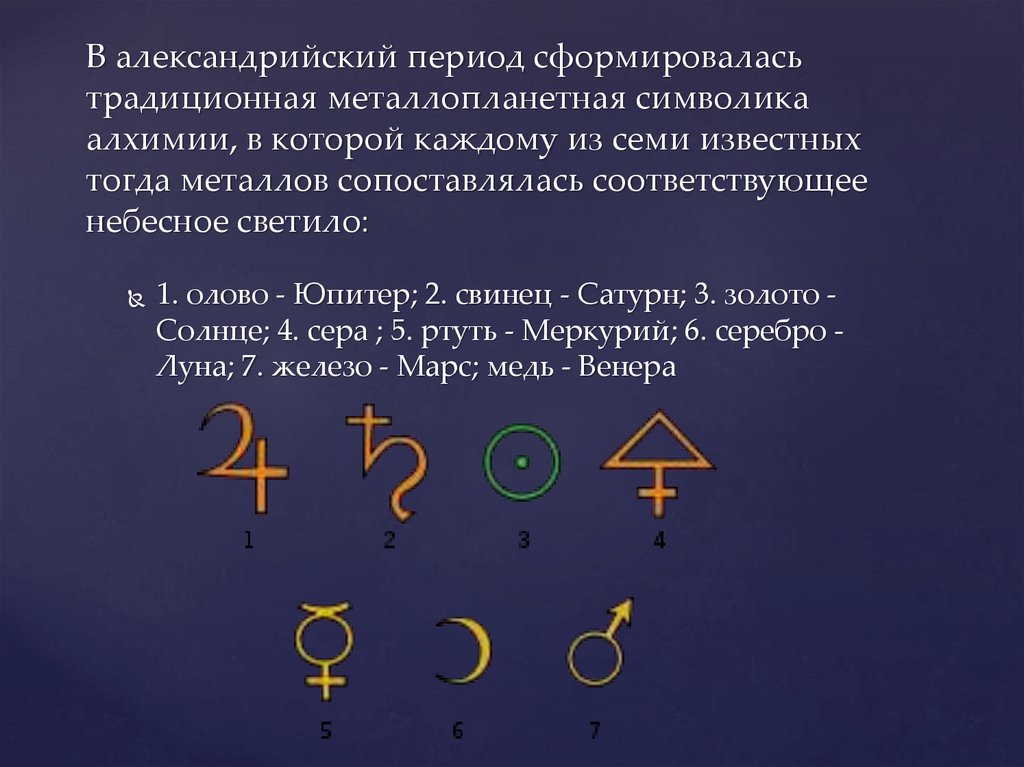 В александрийский период сформировалась традиционная металлопланетная символика алхимии, в которой каждому из семи известных тогда металлов сопоставлялась соответствующее небесное светило:

1. олово - Юпитер; 2. свинец - Сатурн; 3. золото - Солнце; 4. сера ; 5. ртуть - Меркурий; 6. серебро - Луна; 7. железо - Марс; медь - Венера

1 2 3 4

5 6 7